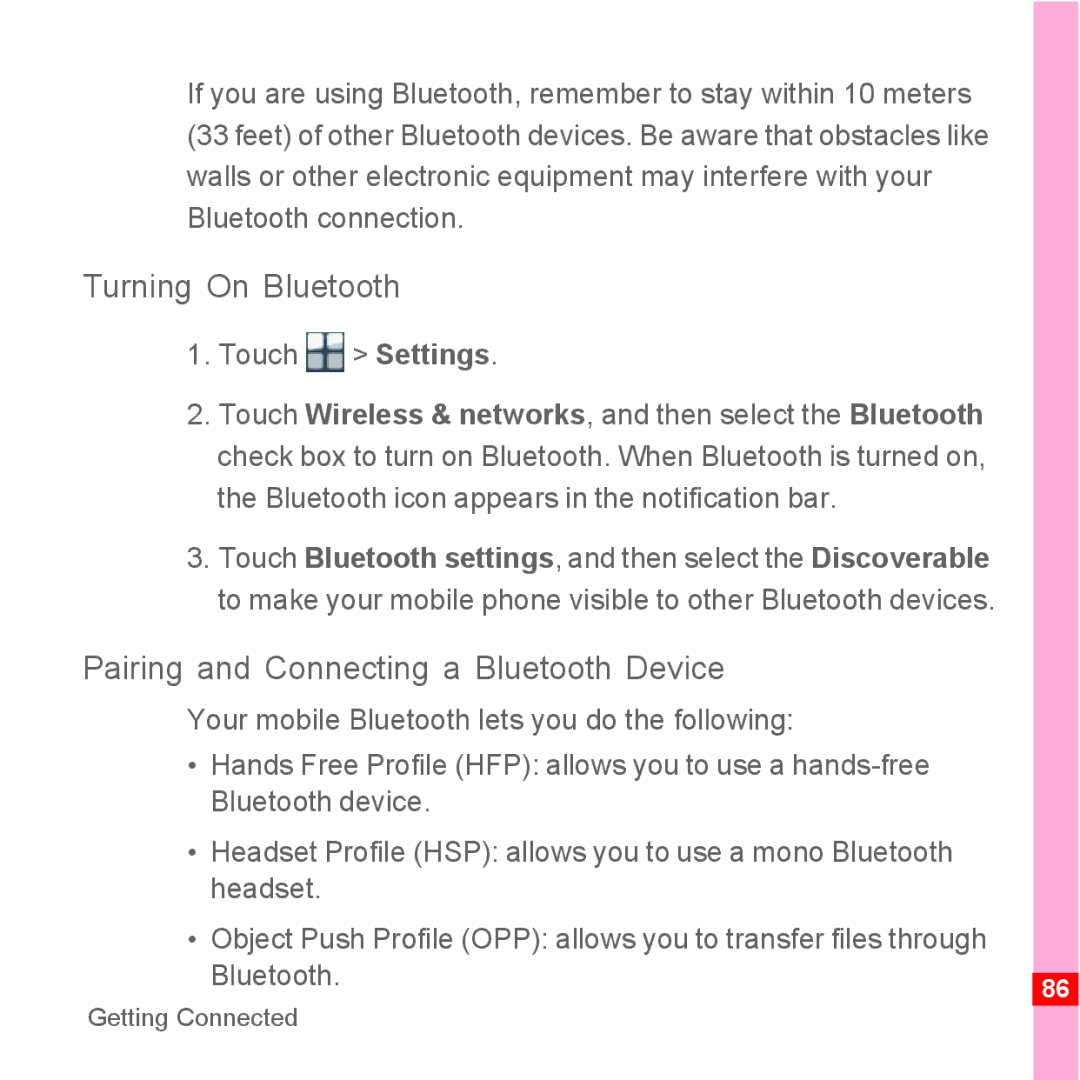 If you are using Bluetooth, remember to stay within 10 meters (33 feet) of other Bluetooth devices. Be aware that obstacles like walls or other electronic equipment may interfere with your Bluetooth connection.

Turning On Bluetooth

1. Touch > Settings.

2. Touch Wireless & networks, and then select the Bluetooth check box to turn on Bluetooth. When Bluetooth is turned on, the Bluetooth icon appears in the notification bar.

3. Touch Bluetooth settings, and then select the Discoverable to make your mobile phone visible to other Bluetooth devices.

Pairing and Connecting a Bluetooth Device

Your mobile Bluetooth lets you do the following:

• Hands Free Profile (HFP): allows you to use a hands-free Bluetooth device.

• Headset Profile (HSP): allows you to use a mono Bluetooth headset.

• Object Push Profile (OPP): allows you to transfer files through Bluetooth.

86

Getting Connected